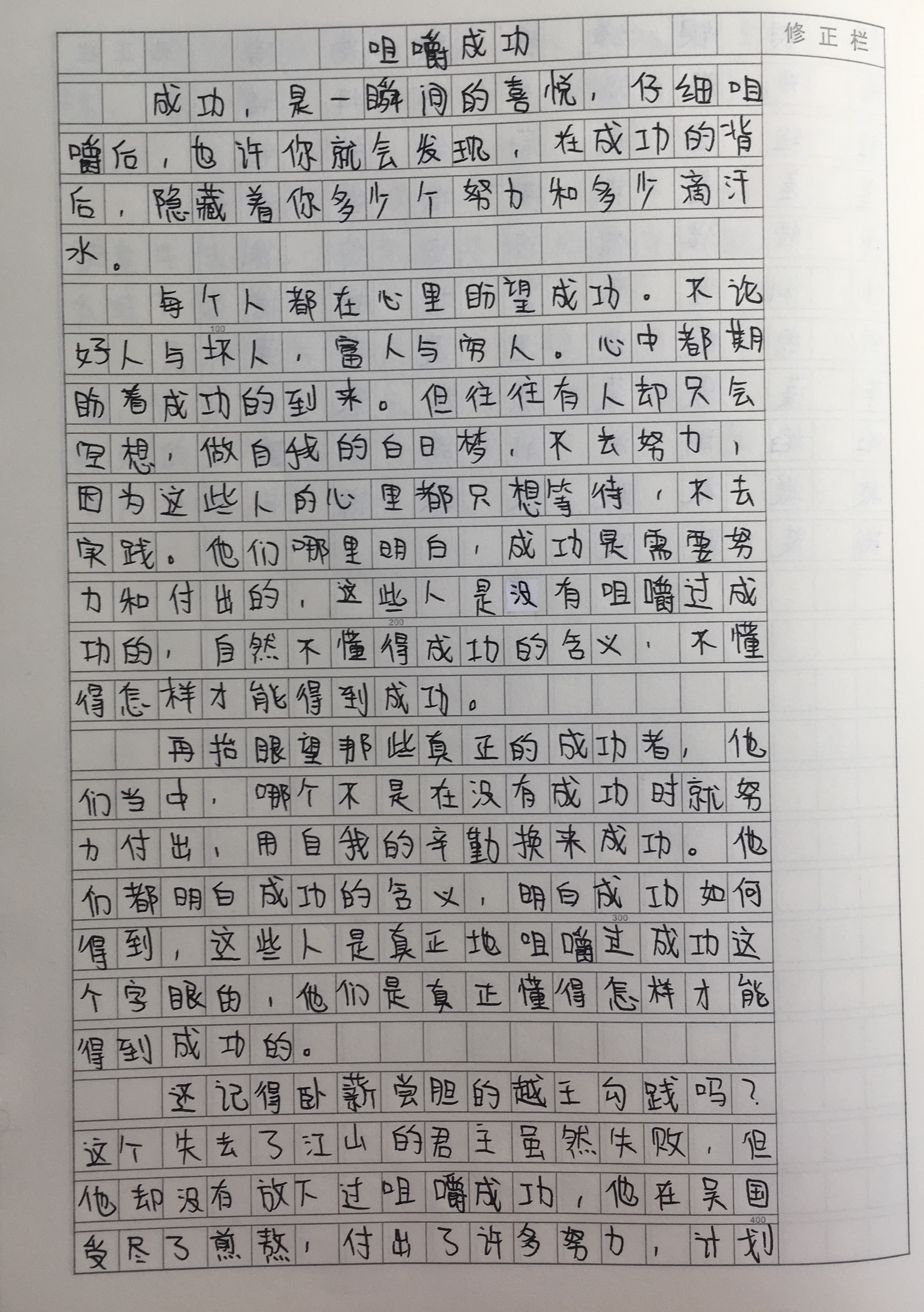 修正栏

咀嚼成功

成功，是一瞬间的喜悦，仔细咀嚼后，也许你就会发现，在成功的背后，隐藏着你多少个努力和多少滴汗水。

每个人都在心里盼望成功。不论好人与坏人，富人与穷人。心中都期盼着成功的到来。但往往有人却只会空想，做自我的白日梦，不去努力，因为这些人的心里都只想等待，不去实践。他们哪里明白，成功是需要努力和付出的，这些人是没有咀嚼过成功的，自然不懂得成功的含义，不懂得怎样才能得到成功。

再抬眼望那些真正的成功者，他们当中，哪个不是在没有成功时就努力付出，用自我的辛勤换来成功。他们都明白成功的含义，明白成功如何得到，这些人是真正地咀嚼过成功这个字眼的，他们是真正懂得怎样才能得到成功的。

还记得卧薪尝胆的越王勾践吗？这个失去了江山的君主虽然失败，但他却没有放下过咀嚼成功，他在吴国受尽了煎熬，付出了许多努力，计划

100

200

300

400